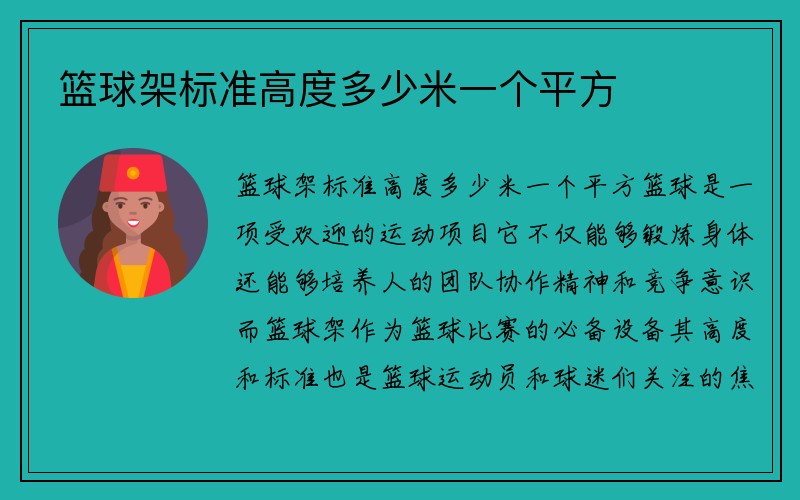 篮球架标准高度多少米一个平方

篮球架标准高度多少米一个平方篮球是一项受欢迎的运动项目它不仅能够锻炼身体还能够培养人的团队协作精神和竞争意识而篮球架作为篮球比赛的必备设备其高度和标准也是篮球运动员和球迷们关注的焦